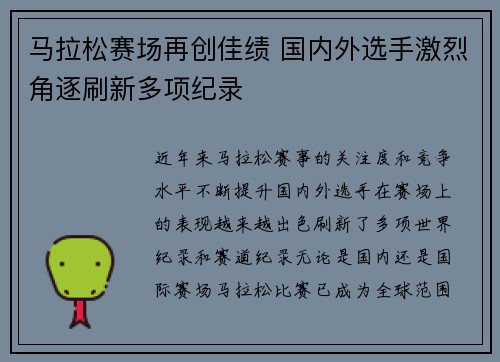 马拉松赛场再创佳绩 国内外选手激烈角逐刷新多项纪录

近年来马拉松赛事的关注度和竞争水平不断提升国内外选手在赛场上的表现越来越出色刷新了多项世界纪录和赛道纪录无论是国内还是国际赛场马拉松比赛已成为全球范围